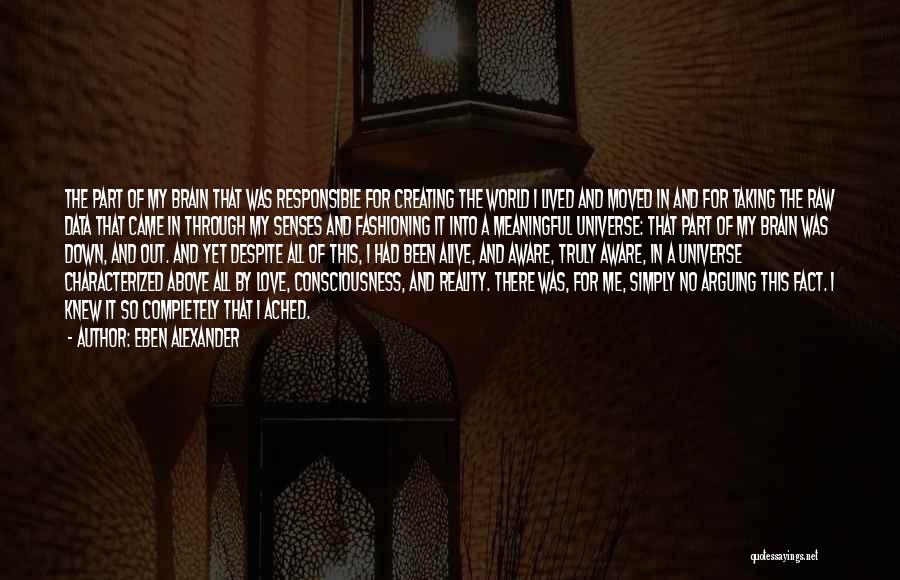 THE PART OF MY BRAIN THAT WAS RESPONSIBLE FOR CREATING THE WORLD I LIVED AND MOVED IN AND FOR TAKING THE RAW DATA THAT CAME IN THROUGH MY SENSES AND FASHIONING IT INTO A MEANINGFUL UNIVERSE: THAT PART OF MY BRAIN WAS DOWN, AND OUT. AND YET DESPITE ALL OF THIS, I HAD BEEN ALIVE, AND AWARE, TRULY AWARE, IN A UNIVERSE CHARACTERIZED ABOVE ALL BY LOVE, CONSCIOUSNESS, AND REALITY. THERE WAS, FOR ME, SIMPLY NO ARGUING THIS FACT. I KNEW IT SO COMPLETELY THAT I ACHED.

- AUTHOR: EBEN ALEXANDER

quotessayings.net